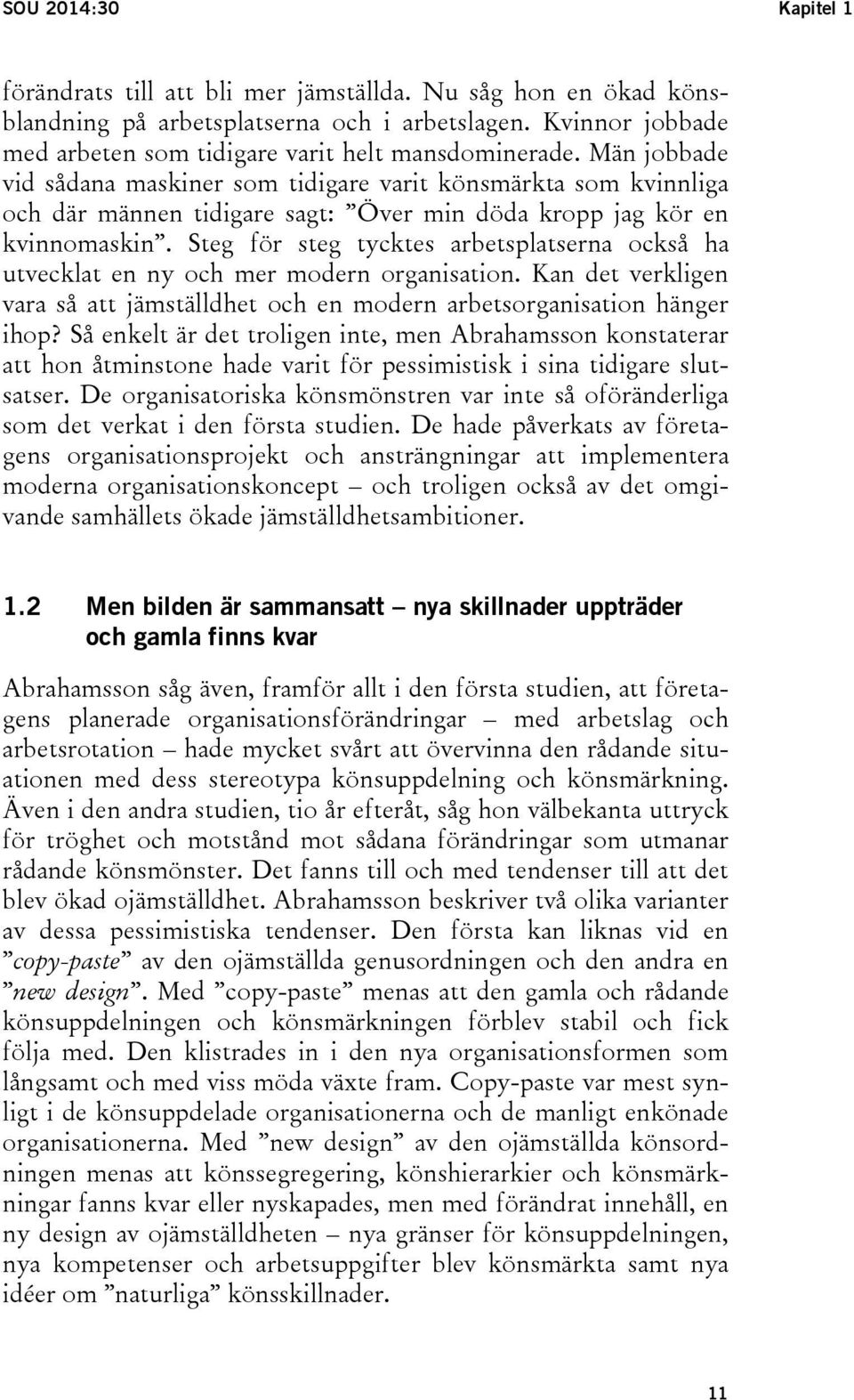 SOU 2014:30 Kapitel 1

förändrats till att bli mer jämställda. Nu såg hon en ökad könsblandning på arbetsplatserna och i arbetslagen. Kvinnor jobbade med arbeten som tidigare varit helt mansdominerade. Män jobbade vid sådana maskiner som tidigare varit könsmärkta som kvinnliga och där männen tidigare sagt: ”Över min döda kropp jag kör en kvinnomaskin”. Steg för steg tycktes arbetsplatserna också ha utvecklat en ny och mer modern organisation. Kan det verkligen vara så att jämställdhet och en modern arbetsorganisation hänger ihop? Så enkelt är det troligen inte, men Abrahamsson konstaterar att hon åtminstone hade varit för pessimistisk i sina tidigare slutsatser. De organisatoriska könsmönstren var inte så oföränderliga som det verkat i den första studien. De hade påverkats av företagens organisationsprojekt och ansträngningar att implementera moderna organisationskoncept – och troligen också av det omgivande samhällets ökade jämställdhetsambitioner.

1.2 Men bilden är sammansatt – nya skillnader uppträder och gamla finns kvar

Abrahamsson såg även, framför allt i den första studien, att företagens planerade organisationsförändringar – med arbetslag och arbetsrotation – hade mycket svårt att övervinna den rådande situationen med dess stereotypa könsuppdelning och könsmärkning. Även i den andra studien, tio år efteråt, såg hon välbekanta uttryck för tröghet och motstånd mot sådana förändringar som utmanar rådande könsmönster. Det fanns till och med tendenser till att det blev ökad ojämställdhet. Abrahamsson beskriver två olika varianter av dessa pessimistiska tendenser. Den första kan liknas vid en ”copy-paste” av den ojämställda genusordningen och den andra en ”new design”. Med ”copy-paste” menas att den gamla och rådande könsuppdelningen och könsmärkningen förblev stabil och fick följa med. Den klistrades in i den nya organisationsformen som långsamt och med viss möda växte fram. Copy-paste var mest synligt i de könsuppdelade organisationerna och de manligt enkönade organisationerna. Med ”new design” av den ojämställda könsordningen menas att könssegregering, könshierarkier och könsmärkningar fanns kvar eller nyskapades, men med förändrat innehåll, en ny design av ojämställdheten – nya gränser för könsuppdelningen, nya kompetenser och arbetsuppgifter blev könsmärkta samt nya idéer om ”naturliga” könsskillnader.

11